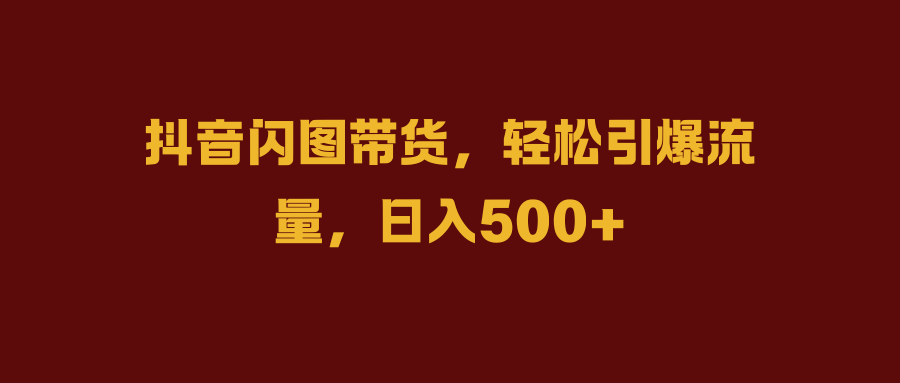 抖音闪图带货，轻松引爆流量，日入500+